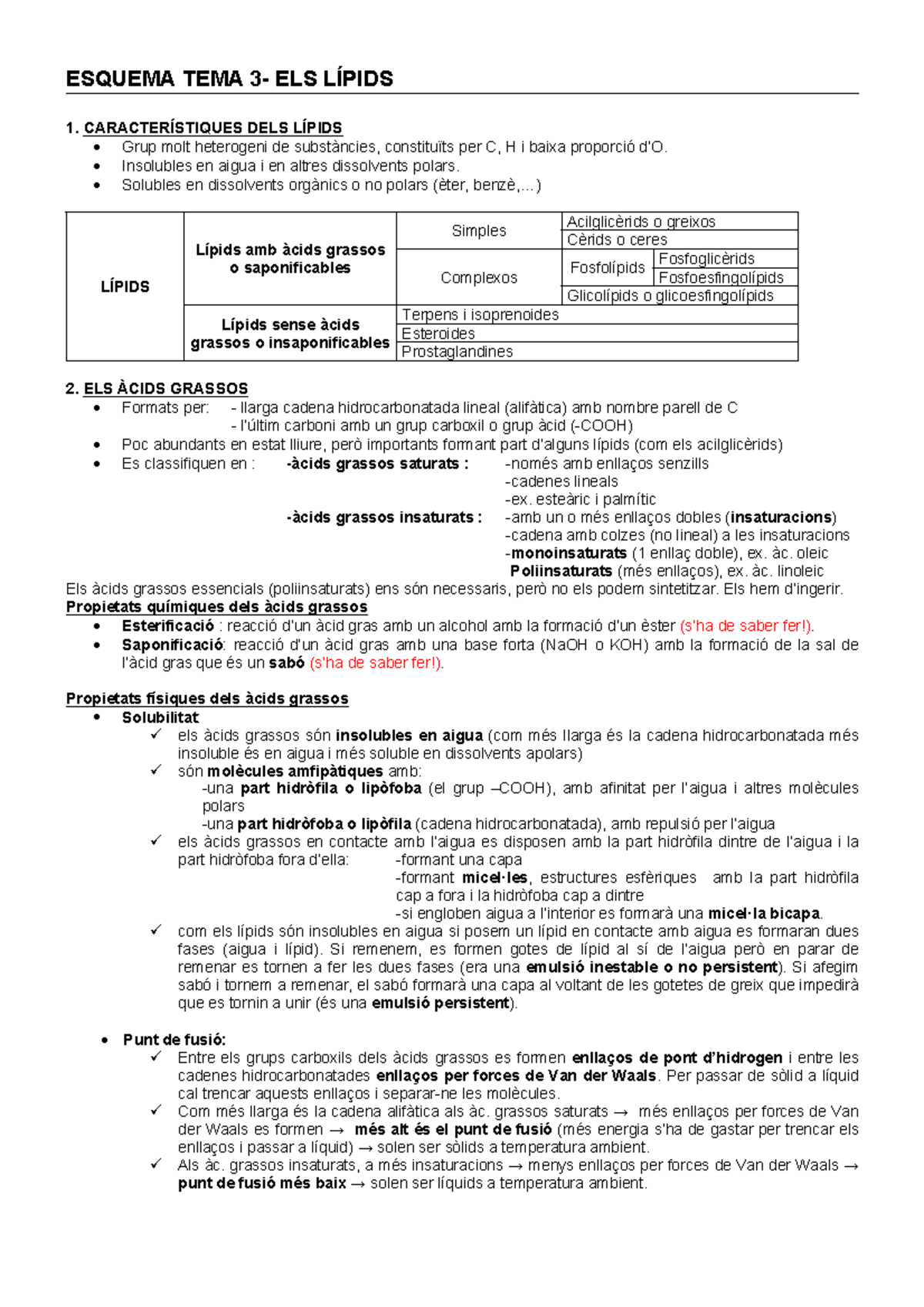 ESQUEMA TEMA 3- ELS LÍPIDS

1. CARACTERÍSTIQUES DELS LÍPIDS
• Grup molt heterogeni de substàncies, constituïts per C, H i baixa proporció d'O.
• Insolubles en aigua i en altres dissolvents polars.
• Solubles en dissolvents orgànics o no polars (èter, benzè,...)

| LÍPIDS | Lípids amb àcids grassos o saponificables | Simples | Acilglicèrids o greixos | |
|---|---|---|---|---|
| | | | Cèrids o ceres | |
| | | Complexos | Fosfolípids | Fosfoglicèrids |
| | | | | Fosfoesfingolípids |
| | | | Glicolípids o glicoesfingolípids | |
| | Lípids sense àcids grassos o insaponificables | Terpens i isoprenoides | | |
| | | Esteroides | | |
| | | Prostaglandines | | |

2. ELS ÀCIDS GRASSOS
• Formats per: - llarga cadena hidrocarbonatada lineal (alifàtica) amb nombre parell de C
- l'últim carboni amb un grup carboxil o grup àcid (-COOH)
• Poc abundants en estat lliure, però importants formant part d'alguns lípids (com els acilglicèrids)
• Es classifiquen en : -àcids grassos saturats : -només amb enllaços senzills
-cadenes lineals
-ex. esteàric i palmític
-àcids grassos insaturats : -amb un o més enllaços dobles (insaturacions)
-cadena amb colzes (no lineal) a les insaturacions
-monoinsaturats (1 enllaç doble), ex. àc. oleic
Poliinsaturats (més enllaços), ex. àc. linoleic
Els àcids grassos essencials (poliinsaturats) ens són necessaris, però no els podem sintetitzar. Els hem d'ingerir.
Propietats químiques dels àcids grassos
• Esterificació : reacció d'un àcid gras amb un alcohol amb la formació d'un èster (s'ha de saber fer!).
• Saponificació: reacció d'un àcid gras amb una base forta (NaOH o KOH) amb la formació de la sal de l'àcid gras que és un sabó (s'ha de saber fer!).

Propietats físiques dels àcids grassos
• Solubilitat
✓ els àcids grassos són insolubles en aigua (com més llarga és la cadena hidrocarbonatada més insoluble és en aigua i més soluble en dissolvents apolars)
✓ són molècules amfipàtiques amb:
-una part hidròfila o lipòfoba (el grup –COOH), amb afinitat per l'aigua i altres molècules polars
-una part hidròfoba o lipòfila (cadena hidrocarbonatada), amb repulsió per l'aigua
✓ els àcids grassos en contacte amb l'aigua es disposen amb la part hidròfila dintre de l'aigua i la part hidròfoba fora d'ella: -formant una capa
-formant micel·les, estructures esfèriques amb la part hidròfila cap a fora i la hidròfoba cap a dintre
-si engloben aigua a l'interior es formarà una micel·la bicapa.
✓ com els lípids són insolubles en aigua si posem un lípid en contacte amb aigua es formaran dues fases (aigua i lípid). Si remenem, es formen gotes de lípid al sí de l'aigua però en parar de remenar es tornen a fer les dues fases (era una emulsió inestable o no persistent). Si afegim sabó i tornem a remenar, el sabó formarà una capa al voltant de les gotetes de greix que impedirà que es tornin a unir (és una emulsió persistent).

• Punt de fusió:
✓ Entre els grups carboxils dels àcids grassos es formen enllaços de pont d'hidrogen i entre les cadenes hidrocarbonatades enllaços per forces de Van der Waals. Per passar de sòlid a líquid cal trencar aquests enllaços i separar-ne les molècules.
✓ Com més llarga és la cadena alifàtica als àc. grassos saturats → més enllaços per forces de Van der Waals es formen → més alt és el punt de fusió (més energia s'ha de gastar per trencar els enllaços i passar a líquid) → solen ser sòlids a temperatura ambient.
✓ Als àc. grassos insaturats, a més insaturacions → menys enllaços per forces de Van der Waals → punt de fusió més baix → solen ser líquids a temperatura ambient.